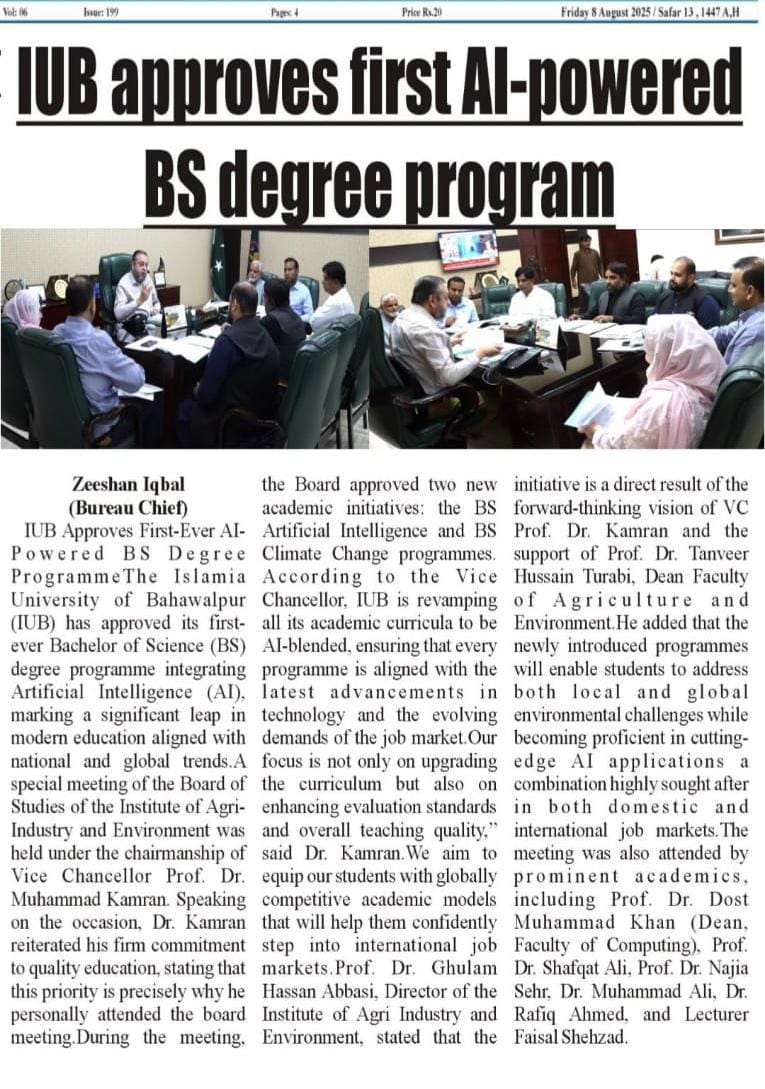 Vol: 06 Issue: 199 Pages: 4 Price Rs.20 Friday 8 August 2025 / Safar 13 , 1447 A,H

IUB approves first AI-powered BS degree program

Zeeshan Iqbal
(Bureau Chief)

IUB Approves First-Ever AI-Powered BS Degree ProgrammeThe Islamia University of Bahawalpur (IUB) has approved its first-ever Bachelor of Science (BS) degree programme integrating Artificial Intelligence (AI), marking a significant leap in modern education aligned with national and global trends.A special meeting of the Board of Studies of the Institute of Agri-Industry and Environment was held under the chairmanship of Vice Chancellor Prof. Dr. Muhammad Kamran. Speaking on the occasion, Dr. Kamran reiterated his firm commitment to quality education, stating that this priority is precisely why he personally attended the board meeting.During the meeting, the Board approved two new academic initiatives: the BS Artificial Intelligence and BS Climate Change programmes. According to the Vice Chancellor, IUB is revamping all its academic curricula to be AI-blended, ensuring that every programme is aligned with the latest advancements in technology and the evolving demands of the job market.Our focus is not only on upgrading the curriculum but also on enhancing evaluation standards and overall teaching quality," said Dr. Kamran.We aim to equip our students with globally competitive academic models that will help them confidently step into international job markets.Prof. Dr. Ghulam Hassan Abbasi, Director of the Institute of Agri Industry and Environment, stated that the initiative is a direct result of the forward-thinking vision of VC Prof. Dr. Kamran and the support of Prof. Dr. Tanveer Hussain Turabi, Dean Faculty of Agriculture and Environment.He added that the newly introduced programmes will enable students to address both local and global environmental challenges while becoming proficient in cutting-edge AI applications a combination highly sought after in both domestic and international job markets.The meeting was also attended by prominent academics, including Prof. Dr. Dost Muhammad Khan (Dean, Faculty of Computing), Prof. Dr. Shafqat Ali, Prof. Dr. Najia Sehr, Dr. Muhammad Ali, Dr. Rafiq Ahmed, and Lecturer Faisal Shehzad.